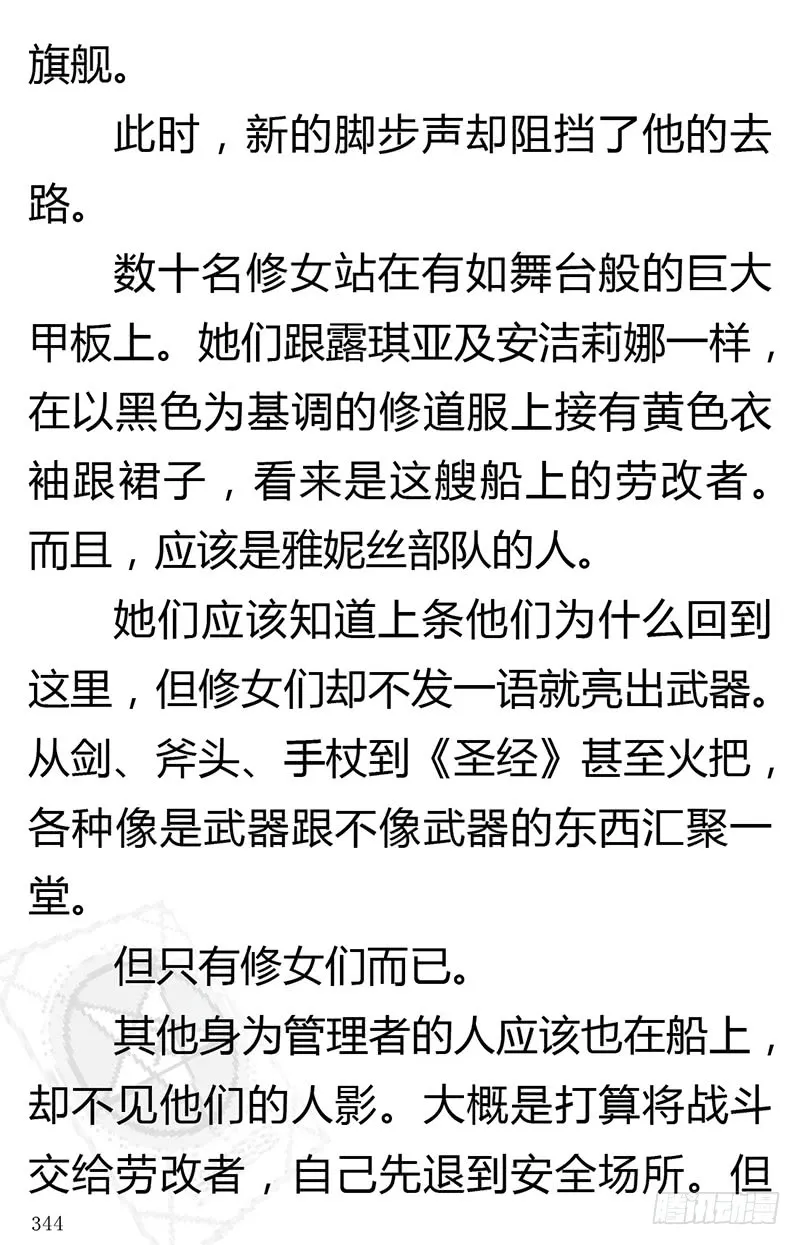 旗舰。

此时，新的脚步声却阻挡了他的去路。

数十名修女站在有如舞台般的巨大甲板上。她们跟露琪亚及安洁莉娜一样，在以黑色为基调的修道服上接有黄色衣袖跟裙子，看来是这艘船上的劳改者。而且，应该是雅妮丝部队的人。

她们应该知道上条他们为什么回到这里，但修女们却不发一语就亮出武器。从剑、斧头、手杖到《圣经》甚至火把，各种像是武器跟不像武器的东西汇聚一堂。

但只有修女们而已。

其他身为管理者的人应该也在船上，却不见他们的人影。大概是打算将战斗交给劳改者，自己先退到安全场所。但

344

腾讯动漫